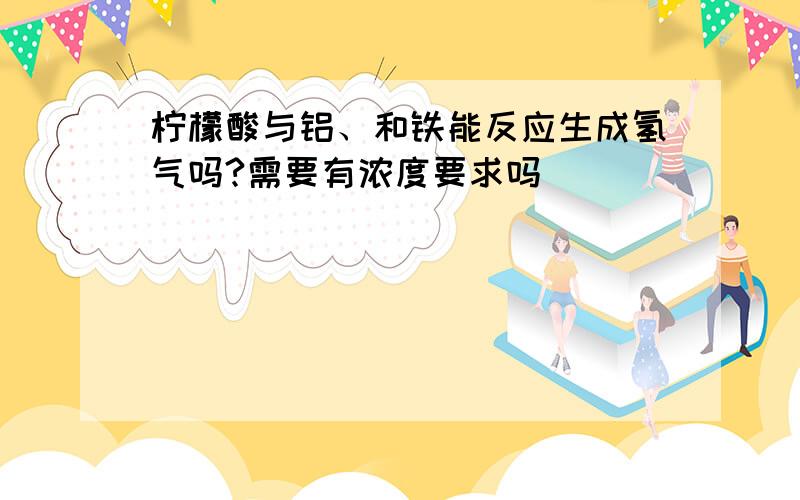 柠檬酸与铝、和铁能反应生成氢气吗?需要有浓度要求吗